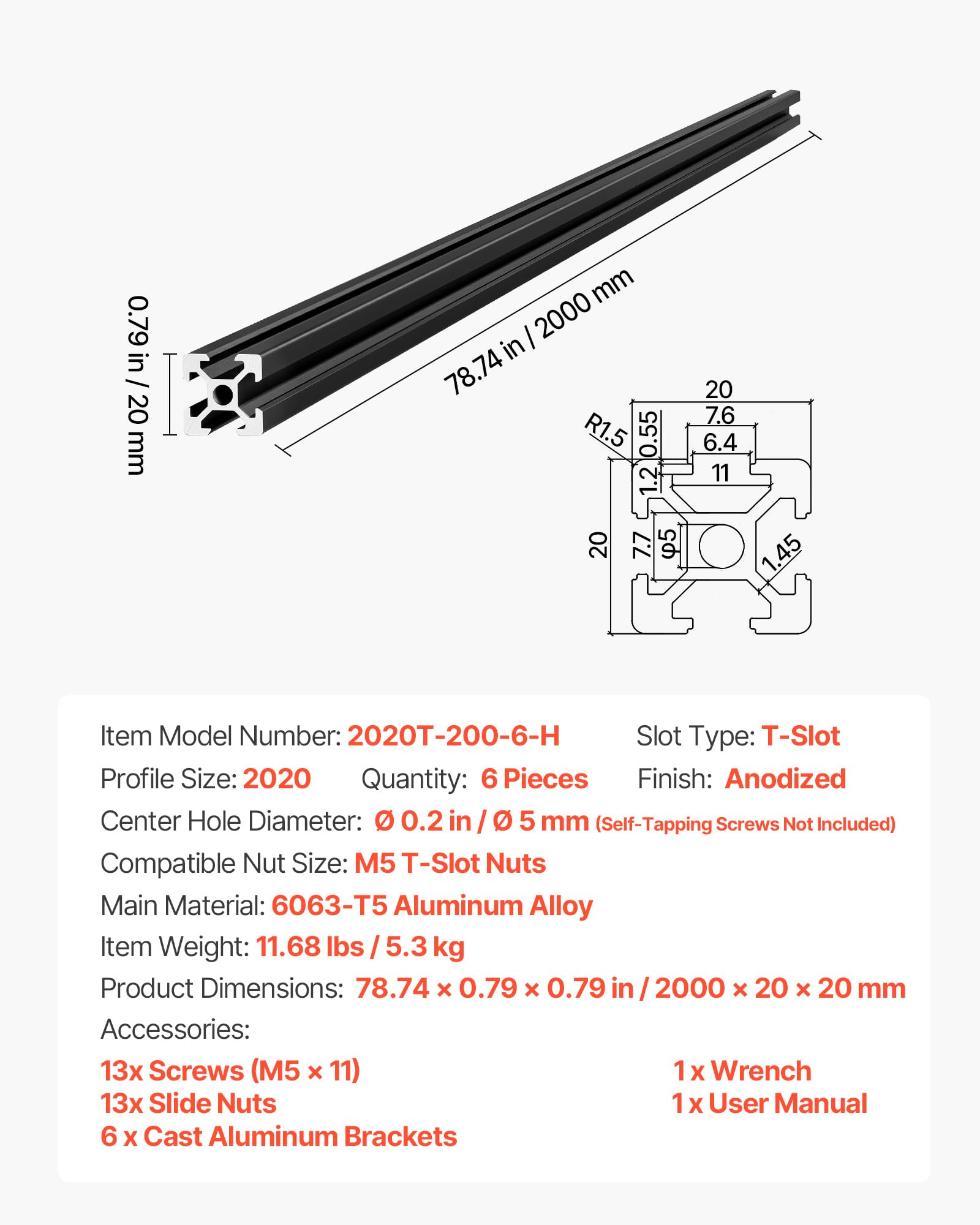 0.79 in / 20 mm

78.74 in / 2000 mm

20
7.6
6.4
11
R1.5
0.55
1.2
20
7.7
φ5
1.45

Item Model Number: 2020T-200-6-H
Slot Type: T-Slot
Profile Size: 2020
Quantity: 6 Pieces
Finish: Anodized
Center Hole Diameter: Ø 0.2 in / Ø 5 mm (Self-Tapping Screws Not Included)
Compatible Nut Size: M5 T-Slot Nuts
Main Material: 6063-T5 Aluminum Alloy
Item Weight: 11.68 lbs / 5.3 kg
Product Dimensions: 78.74 × 0.79 × 0.79 in / 2000 × 20 × 20 mm
Accessories:
13x Screws (M5 × 11)
13x Slide Nuts
6 x Cast Aluminum Brackets
1 x Wrench
1 x User Manual